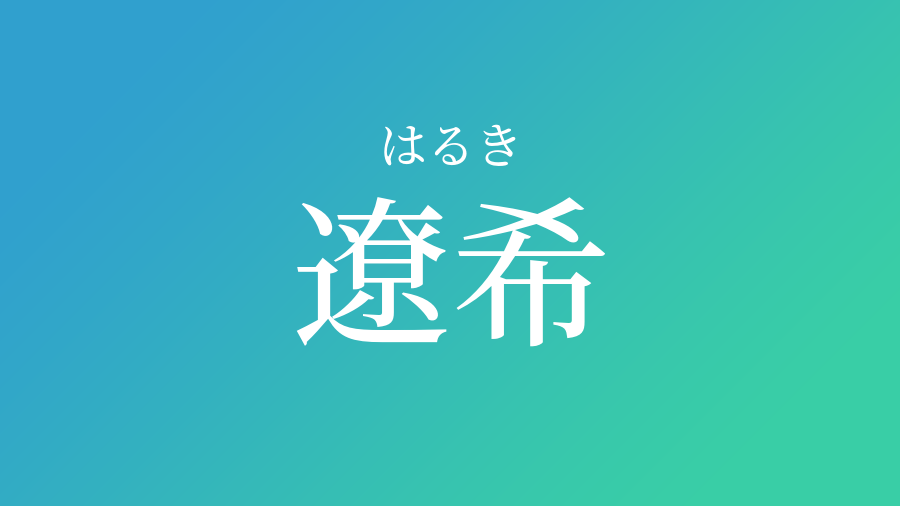 はるき
遼希